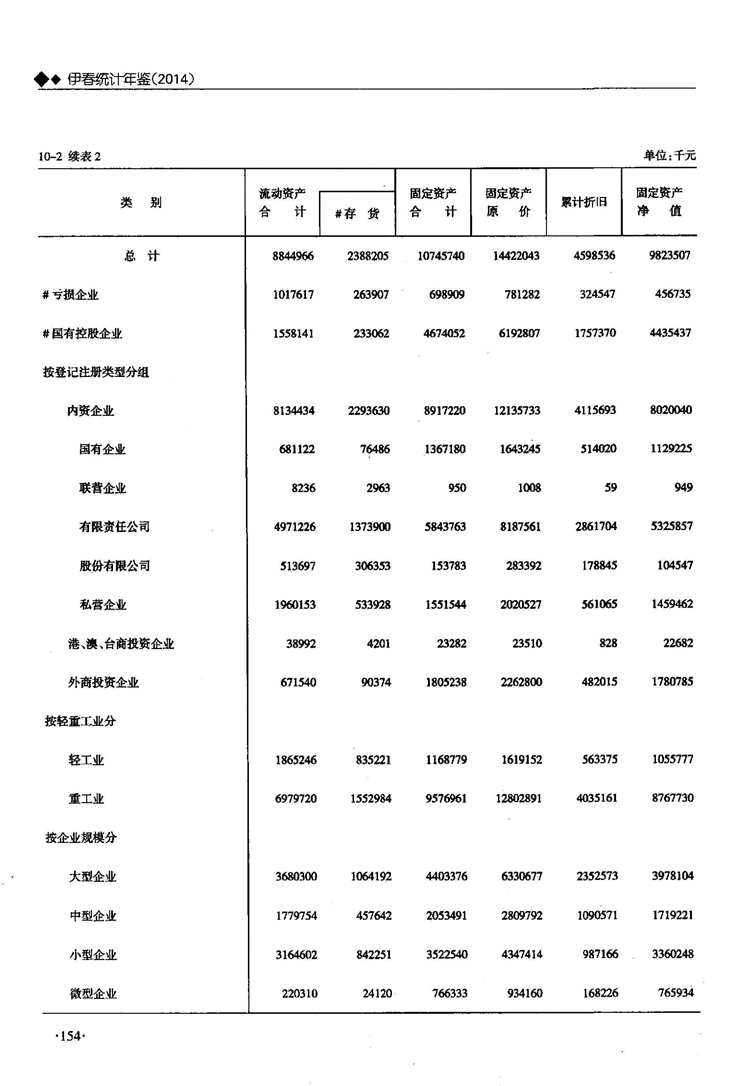 ◆◆ 伊春统计年鉴(2014)

10-2 续表 2

单位:千元

| 类 别 | 流动资产合 计 | #存 货 | 固定资产合 计 | 固定资产原 价 | 累计折旧 | 固定资产净 值 |
|---|---|---|---|---|---|---|
| 总 计 | 8844966 | 2388205 | 10745740 | 14422043 | 4598536 | 9823507 |
| #亏损企业 | 1017617 | 263907 | 698909 | 781282 | 324547 | 456735 |
| #国有控股企业 | 1558141 | 233062 | 4674052 | 6192807 | 1757370 | 4435437 |
| 按登记注册类型分组 | | | | | | |
| 内资企业 | 8134434 | 2293630 | 8917220 | 12135733 | 4115693 | 8020040 |
| 国有企业 | 681122 | 76486 | 1367180 | 1643245 | 514020 | 1129225 |
| 联营企业 | 8236 | 2963 | 950 | 1008 | 59 | 949 |
| 有限责任公司 | 4971226 | 1373900 | 5843763 | 8187561 | 2861704 | 5325857 |
| 股份有限公司 | 513697 | 306353 | 153783 | 283392 | 178845 | 104547 |
| 私营企业 | 1960153 | 533928 | 1551544 | 2020527 | 561065 | 1459462 |
| 港、澳、台商投资企业 | 38992 | 4201 | 23282 | 23510 | 828 | 22682 |
| 外商投资企业 | 671540 | 90374 | 1805238 | 2262800 | 482015 | 1780785 |
| 按轻重工业分 | | | | | | |
| 轻工业 | 1865246 | 835221 | 1168779 | 1619152 | 563375 | 1055777 |
| 重工业 | 6979720 | 1552984 | 9576961 | 12802891 | 4035161 | 8767730 |
| 按企业规模分 | | | | | | |
| 大型企业 | 3680300 | 1064192 | 4403376 | 6330677 | 2352573 | 3978104 |
| 中型企业 | 1779754 | 457642 | 2053491 | 2809792 | 1090571 | 1719221 |
| 小型企业 | 3164602 | 842251 | 3522540 | 4347414 | 987166 | 3360248 |
| 微型企业 | 220310 | 24120 | 766333 | 934160 | 168226 | 765934 |

·154·